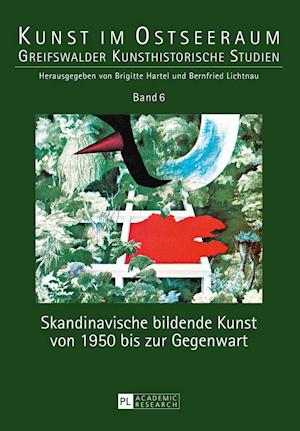 KUNST IM OSTSEERAUM
GREIFSWALDER KUNSTHISTORISCHE STUDIEN

Herausgegeben von Brigitte Hartel und Bernfried Lichtnau

Band 6

Skandinavische bildende Kunst von 1950 bis zur Gegenwart

PL ACADEMIC RESEARCH